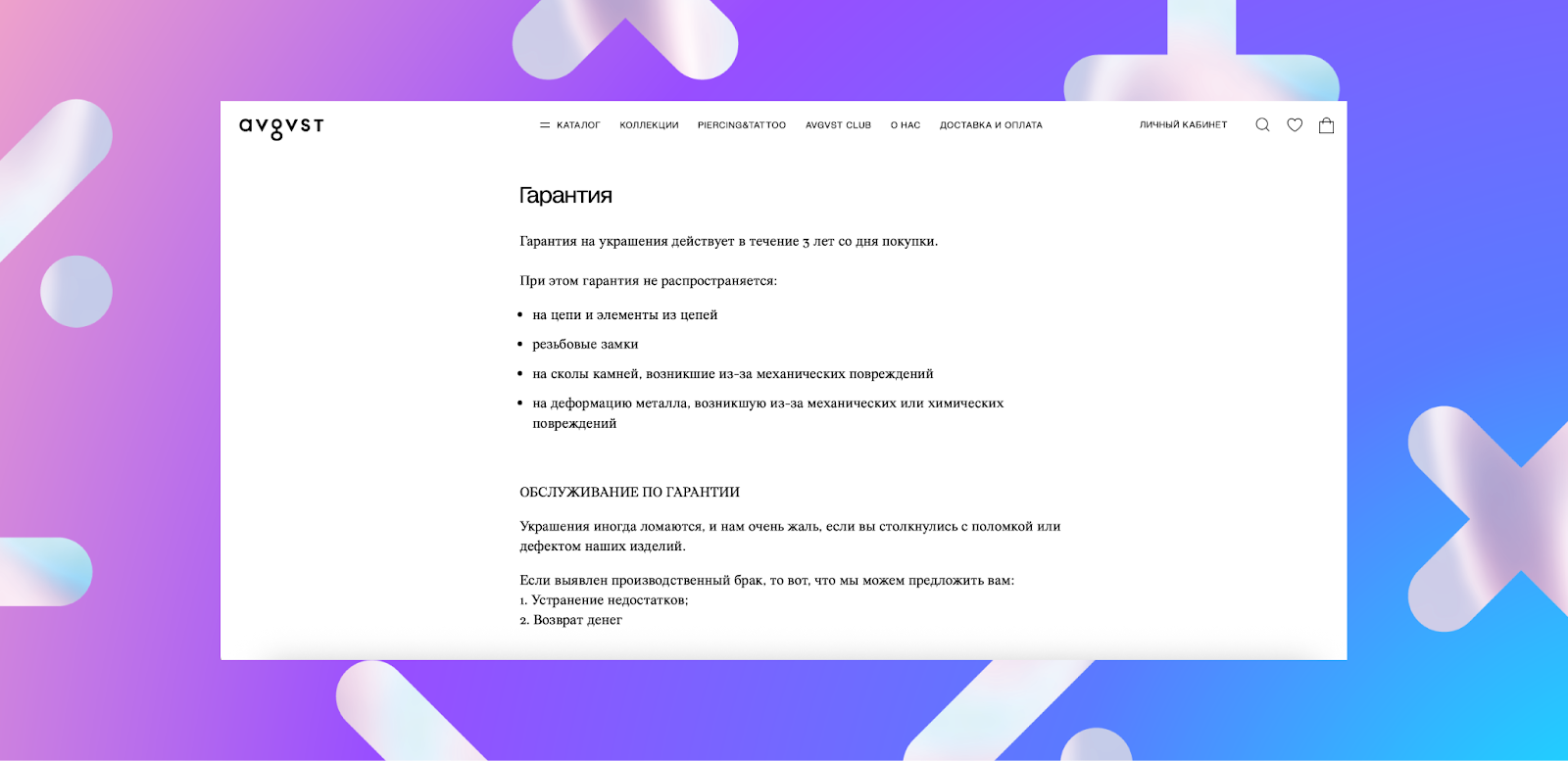 avgvst

КАТАЛОГ КОЛЛЕКЦИИ PIERCING&TATTOO AVGVST CLUB О НАС ДОСТАВКА И ОПЛАТА

ЛИЧНЫЙ КАБИНЕТ

Гарантия

Гарантия на украшения действует в течение 3 лет со дня покупки.

При этом гарантия не распространяется:

• на цепи и элементы из цепей
• резьбовые замки
• на сколы камней, возникшие из-за механических повреждений
• на деформацию металла, возникшую из-за механических или химических повреждений

ОБСЛУЖИВАНИЕ ПО ГАРАНТИИ

Украшения иногда ломаются, и нам очень жаль, если вы столкнулись с поломкой или дефектом наших изделий.

Если выявлен производственный брак, то вот, что мы можем предложить вам:
1. Устранение недостатков;
2. Возврат денег